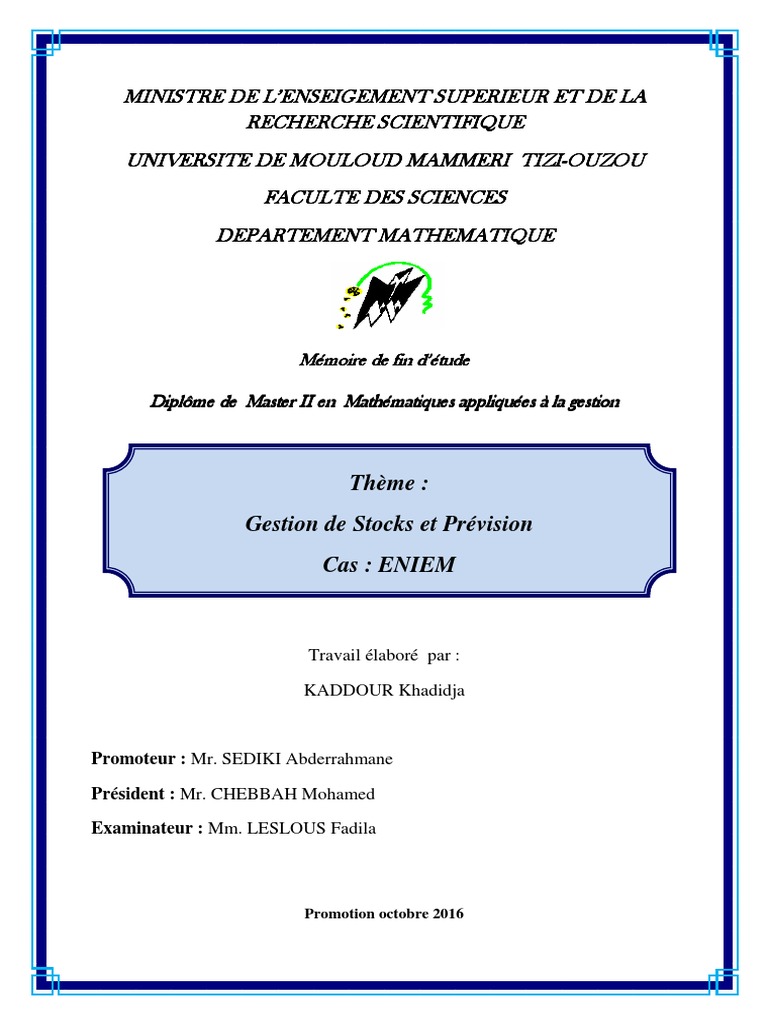 MINISTRE DE L'ENSEIGEMENT SUPERIEUR ET DE LA RECHERCHE SCIENTIFIQUE

UNIVERSITE DE MOULOUD MAMMERI TIZI-OUZOU

FACULTE DES SCIENCES

DEPARTEMENT MATHEMATIQUE

Mémoire de fin d'étude

Diplôme de Master II en Mathématiques appliquées à la gestion

Thème :

Gestion de Stocks et Prévision

Cas : ENIEM

Travail élaboré par :

KADDOUR Khadidja

Promoteur : Mr. SEDIKI Abderrahmane

Président : Mr. CHEBBAH Mohamed

Examinateur : Mm. LESLOUS Fadila

Promotion octobre 2016